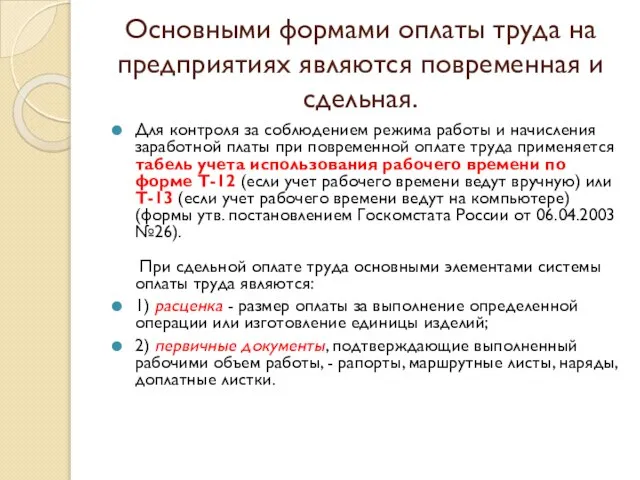 Основными формами оплаты труда на предприятиях являются повременная и сдельная.

Для контроля за соблюдением режима работы и начисления заработной платы при повременной оплате труда применяется табель учета использования рабочего времени по форме Т-12 (если учет рабочего времени ведут вручную) или Т-13 (если учет рабочего времени ведут на компьютере) (формы утв. постановлением Госкомстата России от 06.04.2003 №26).

При сдельной оплате труда основными элементами системы оплаты труда являются:

1) расценка - размер оплаты за выполнение определенной операции или изготовление единицы изделий;

2) первичные документы, подтверждающие выполненный рабочими объем работы, - рапорты, маршрутные листы, наряды, доплатные листки.